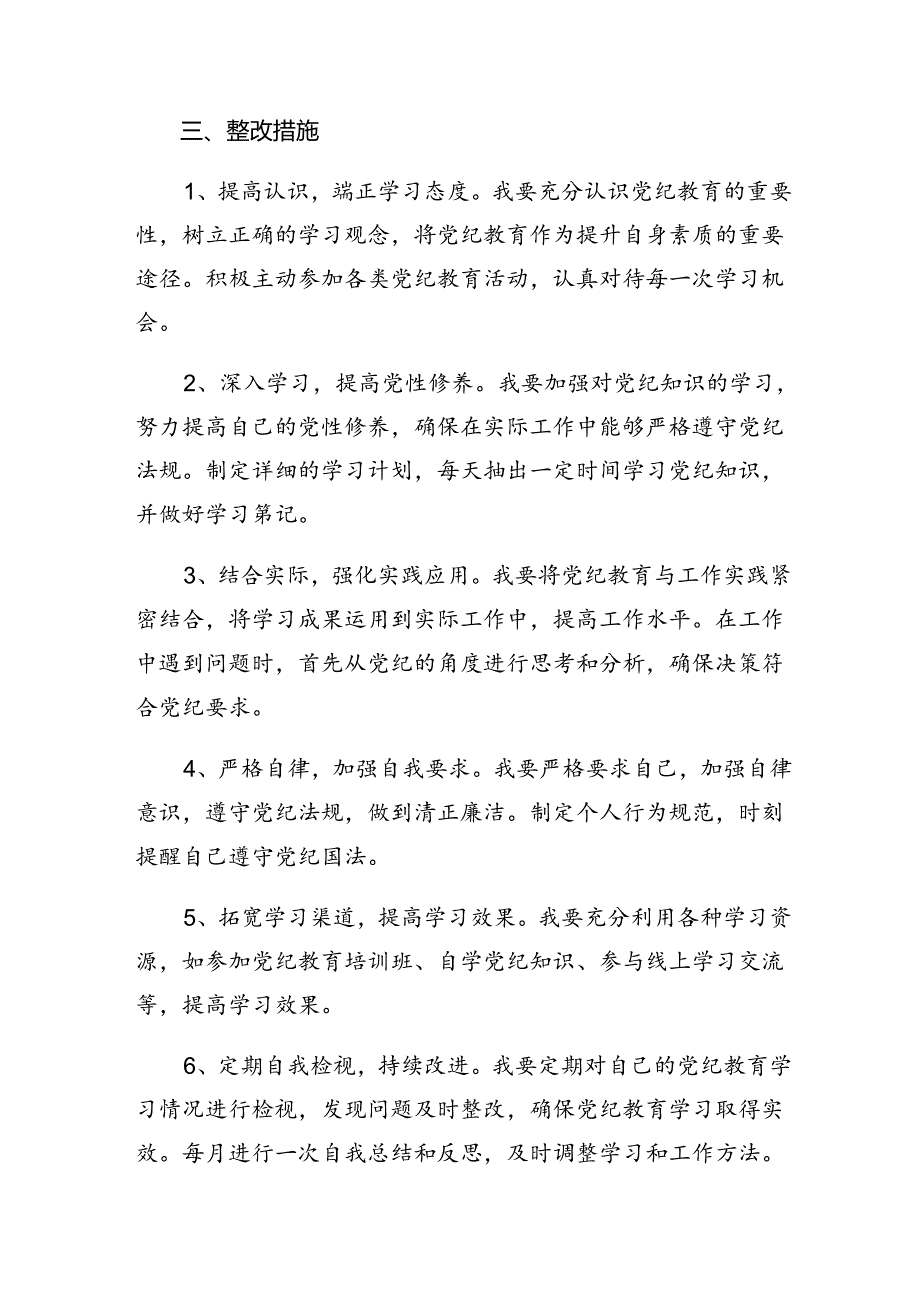 三、整改措施

1、提高认识，端正学习态度。我要充分认识党纪教育的重要性，树立正确的学习观念，将党纪教育作为提升自身素质的重要途径。积极主动参加各类党纪教育活动，认真对待每一次学习机会。

2、深入学习，提高党性修养。我要加强对党纪知识的学习，努力提高自己的党性修养，确保在实际工作中能够严格遵守党纪法规。制定详细的学习计划，每天抽出一定时间学习党纪知识，并做好学习第记。

3、结合实际，强化实践应用。我要将党纪教育与工作实践紧密结合，将学习成果运用到实际工作中，提高工作水平。在工作中遇到问题时，首先从党纪的角度进行思考和分析，确保决策符合党纪要求。

4、严格自律，加强自我要求。我要严格要求自己，加强自律意识，遵守党纪法规，做到清正廉洁。制定个人行为规范，时刻提醒自己遵守党纪国法。

5、拓宽学习渠道，提高学习效果。我要充分利用各种学习资源，如参加党纪教育培训班、自学党纪知识、参与线上学习交流等，提高学习效果。

6、定期自我检视，持续改进。我要定期对自己的党纪教育学习情况进行检视，发现问题及时整改，确保党纪教育学习取得实效。每月进行一次自我总结和反思，及时调整学习和工作方法。